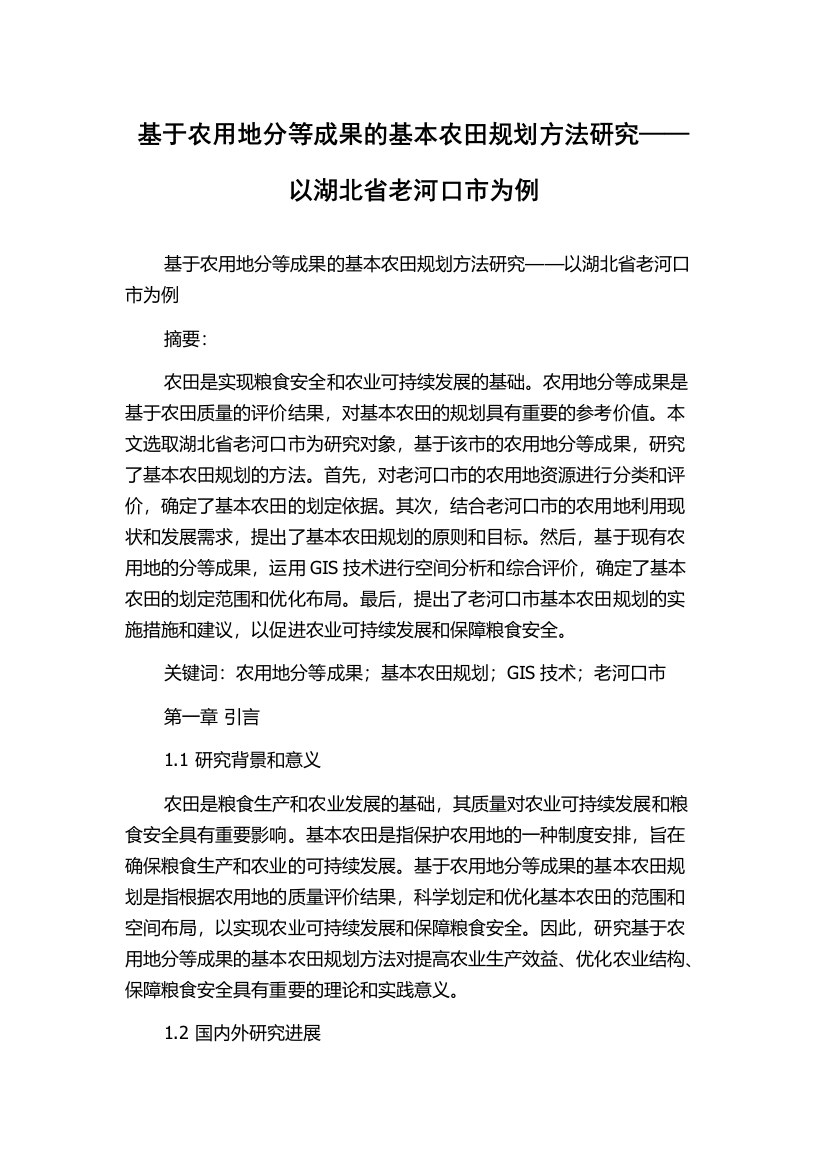 基于农用地分等成果的基本农田规划方法研究——以湖北省老河口市为例

基于农用地分等成果的基本农田规划方法研究——以湖北省老河口市为例

摘要:

农田是实现粮食安全和农业可持续发展的基础。农用地分等成果是基于农田质量的评价结果，对基本农田的规划具有重要的参考价值。本文选取湖北省老河口市为研究对象，基于该市的农用地分等成果，研究了基本农田规划的方法。首先，对老河口市的农用地资源进行分类和评价，确定了基本农田的划定依据。其次，结合老河口市的农用地利用现状和发展需求，提出了基本农田规划的原则和目标。然后，基于现有农用地的分等成果，运用 GIS 技术进行空间分析和综合评价，确定了基本农田的划定范围和优化布局。最后，提出了老河口市基本农田规划的实施措施和建议，以促进农业可持续发展和保障粮食安全。

关键词：农用地分等成果；基本农田规划；GIS 技术；老河口市

第一章 引言

1.1 研究背景和意义

农田是粮食生产和农业发展的基础，其质量对农业可持续发展和粮食安全具有重要影响。基本农田是指保护农用地的一种制度安排，旨在确保粮食生产和农业的可持续发展。基于农用地分等成果的基本农田规划是指根据农用地的质量评价结果，科学划定和优化基本农田的范围和空间布局，以实现农业可持续发展和保障粮食安全。因此，研究基于农用地分等成果的基本农田规划方法对提高农业生产效益、优化农业结构、保障粮食安全具有重要的理论和实践意义。

1.2 国内外研究进展